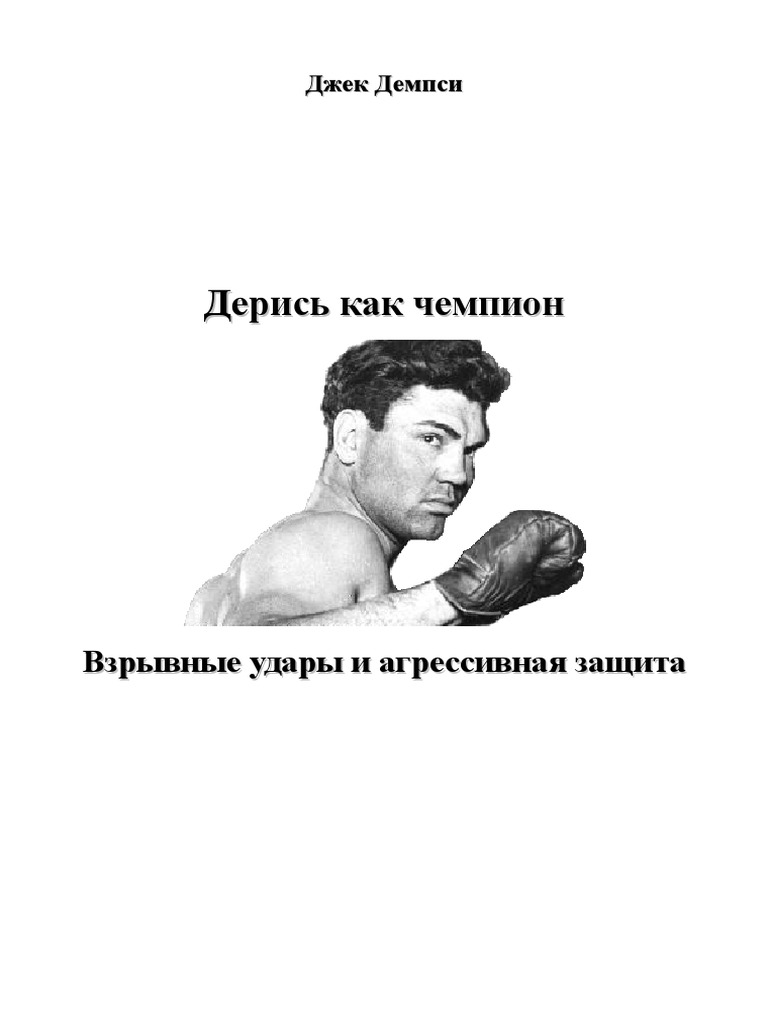 Джек Демпси

Дерись как чемпион

Взрывные удары и агрессивная защита